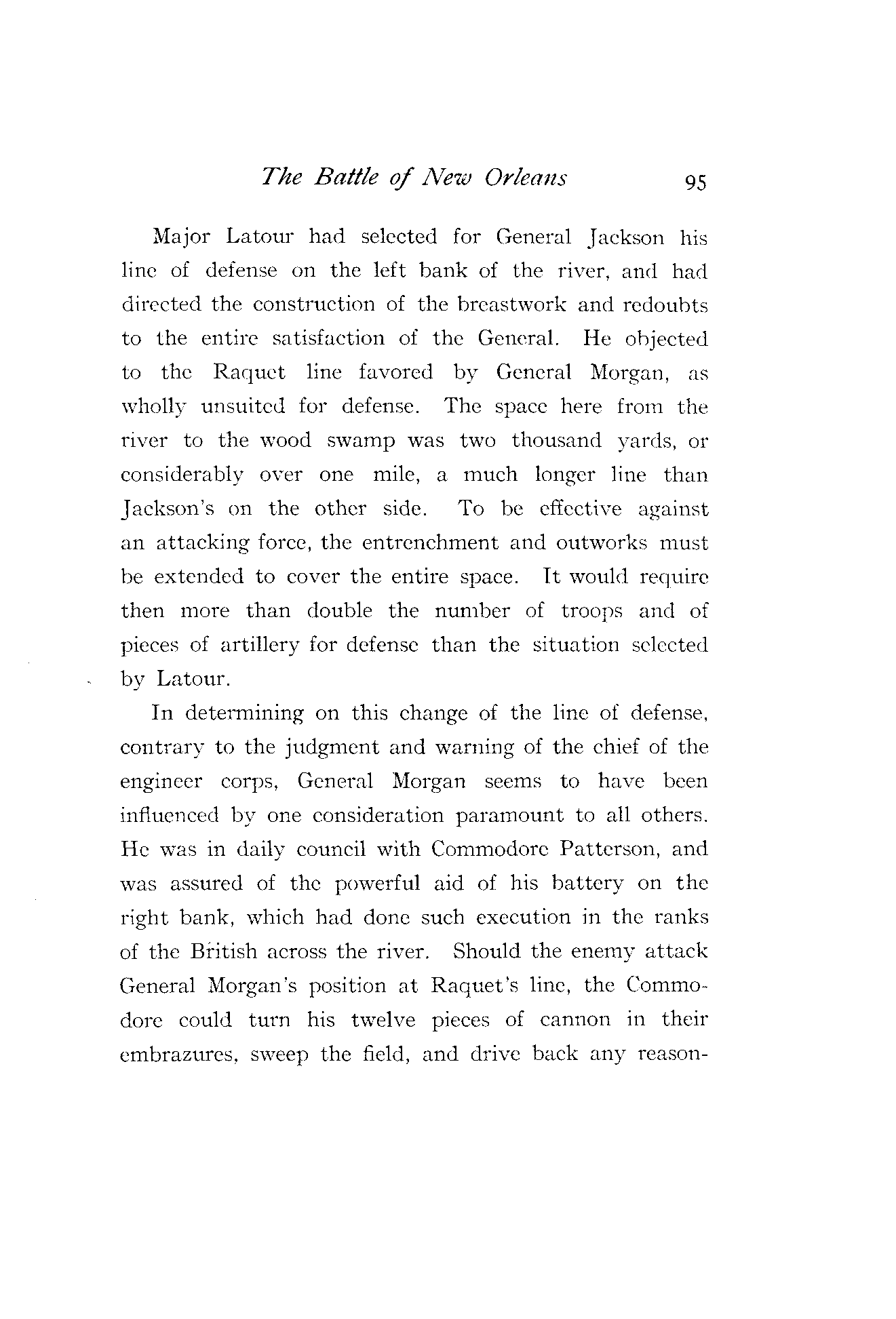 The Battle of New Orleans 95

Major Latour had selected for General Jackson his line of defense on the left bank of the river, and had directed the construction of the breastwork and redoubts to the entire satisfaction of the General. He objected to the Raquet line favored by General Morgan, as wholly unsuited for defense. The space here from the river to the wood swamp was two thousand yards, or considerably over one mile, a much longer line than Jackson's on the other side. To be effective against an attacking force, the entrenchment and outworks must be extended to cover the entire space. It would require then more than double the number of troops and of pieces of artillery for defense than the situation selected by Latour.

In determining on this change of the line of defense, contrary to the judgment and warning of the chief of the engineer corps, General Morgan seems to have been influenced by one consideration paramount to all others. He was in daily council with Commodore Patterson, and was assured of the powerful aid of his battery on the right bank, which had done such execution in the ranks of the British across the river. Should the enemy attack General Morgan's position at Raquet's line, the Commodore could turn his twelve pieces of cannon in their embrazures, sweep the field, and drive back any reason-